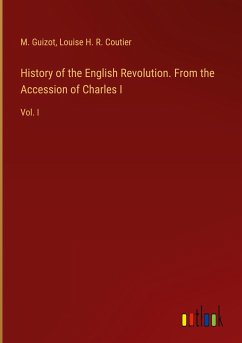 M. Guizot, Louise H. R. Coutier

History of the English Revolution. From the Accession of Charles I

Vol. I

outlook